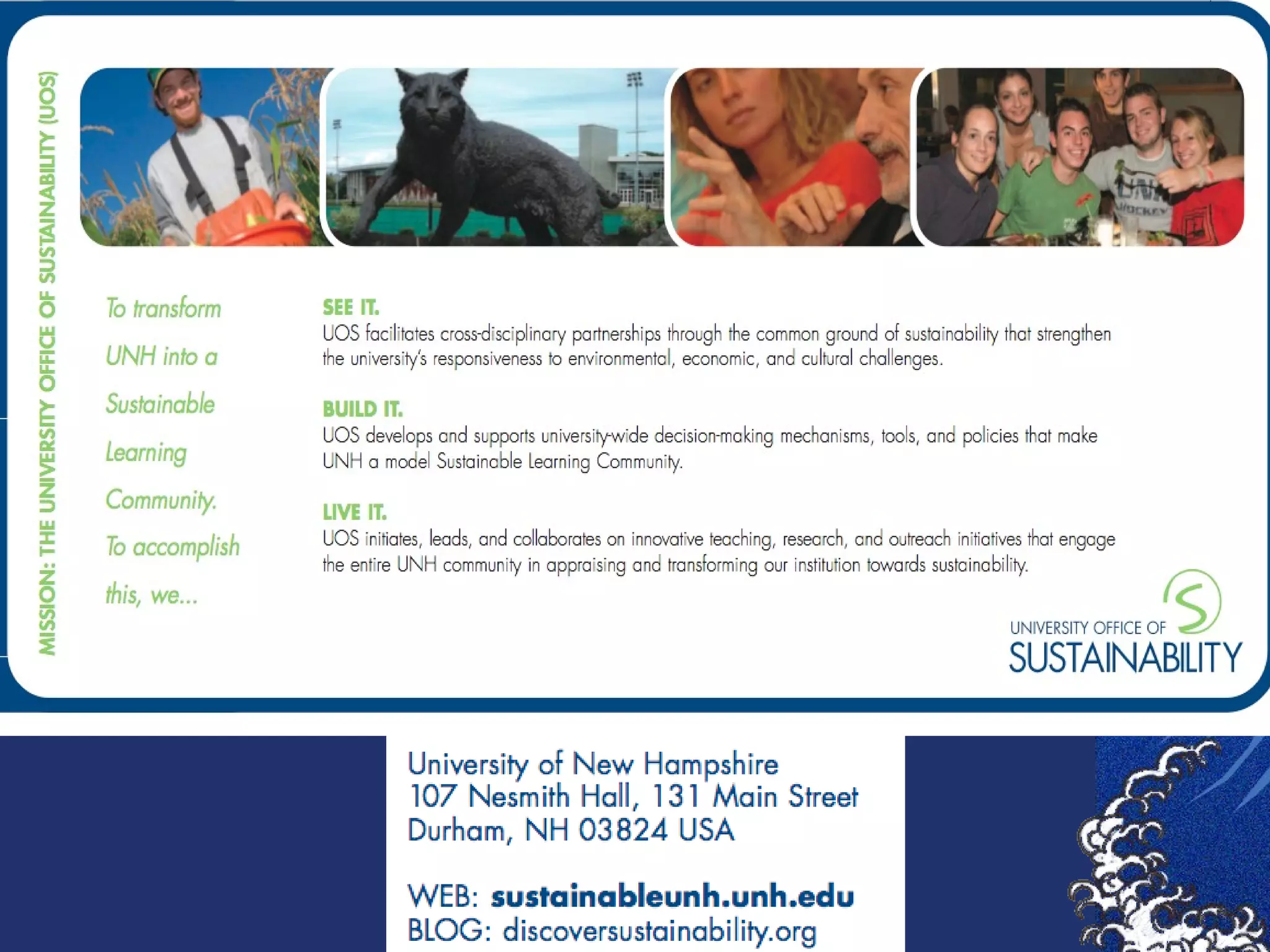 MISSION: THE UNIVERSITY OFFICE OF SUSTAINABILITY (UOS)

To transform UNH into a Sustainable Learning Community. To accomplish this, we...

SEE IT.
UOS facilitates cross-disciplinary partnerships through the common ground of sustainability that strengthen the university's responsiveness to environmental, economic, and cultural challenges.

BUILD IT.
UOS develops and supports university-wide decision-making mechanisms, tools, and policies that make UNH a model Sustainable Learning Community.

LIVE IT.
UOS initiates, leads, and collaborates on innovative teaching, research, and outreach initiatives that engage the entire UNH community in appraising and transforming our institution towards sustainability.

UNIVERSITY OFFICE OF
SUSTAINABILITY

University of New Hampshire
107 Nesmith Hall, 131 Main Street
Durham, NH 03824 USA

WEB: sustainableunh.unh.edu
BLOG: discoversustainability.org